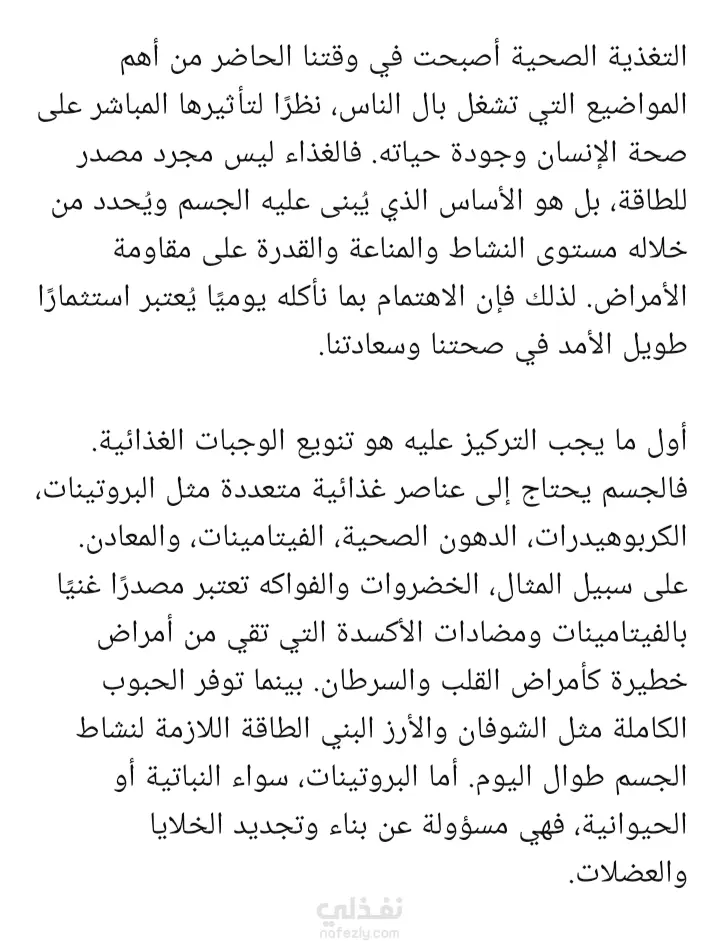 التغذية الصحية أصبحت في وقتنا الحاضر من أهم المواضيع التي تشغل بال الناس، نظرًا لتأثيرها المباشر على صحة الإنسان وجودة حياته. فالغذاء ليس مجرد مصدر للطاقة، بل هو الأساس الذي يُبنى عليه الجسم ويُحدد من خلاله مستوى النشاط والمناعة والقدرة على مقاومة الأمراض. لذلك فإن الاهتمام بما نأكله يوميًا يُعتبر استثمارًا طويل الأمد في صحتنا وسعادتنا.

أول ما يجب التركيز عليه هو تنويع الوجبات الغذائية. فالجسم يحتاج إلى عناصر غذائية متعددة مثل البروتينات، الكربوهيدرات، الدهون الصحية، الفيتامينات، والمعادن. على سبيل المثال، الخضروات والفواكه تعتبر مصدرًا غنيًا بالفيتامينات ومضادات الأكسدة التي تقي من أمراض خطيرة كأمراض القلب والسرطان. بينما توفر الحبوب الكاملة مثل الشوفان والأرز البني الطاقة اللازمة لنشاط الجسم طوال اليوم. أما البروتينات، سواء النباتية أو الحيوانية، فهي مسؤولة عن بناء وتجديد الخلايا والعضلات.

نفذلي
nafezly.com